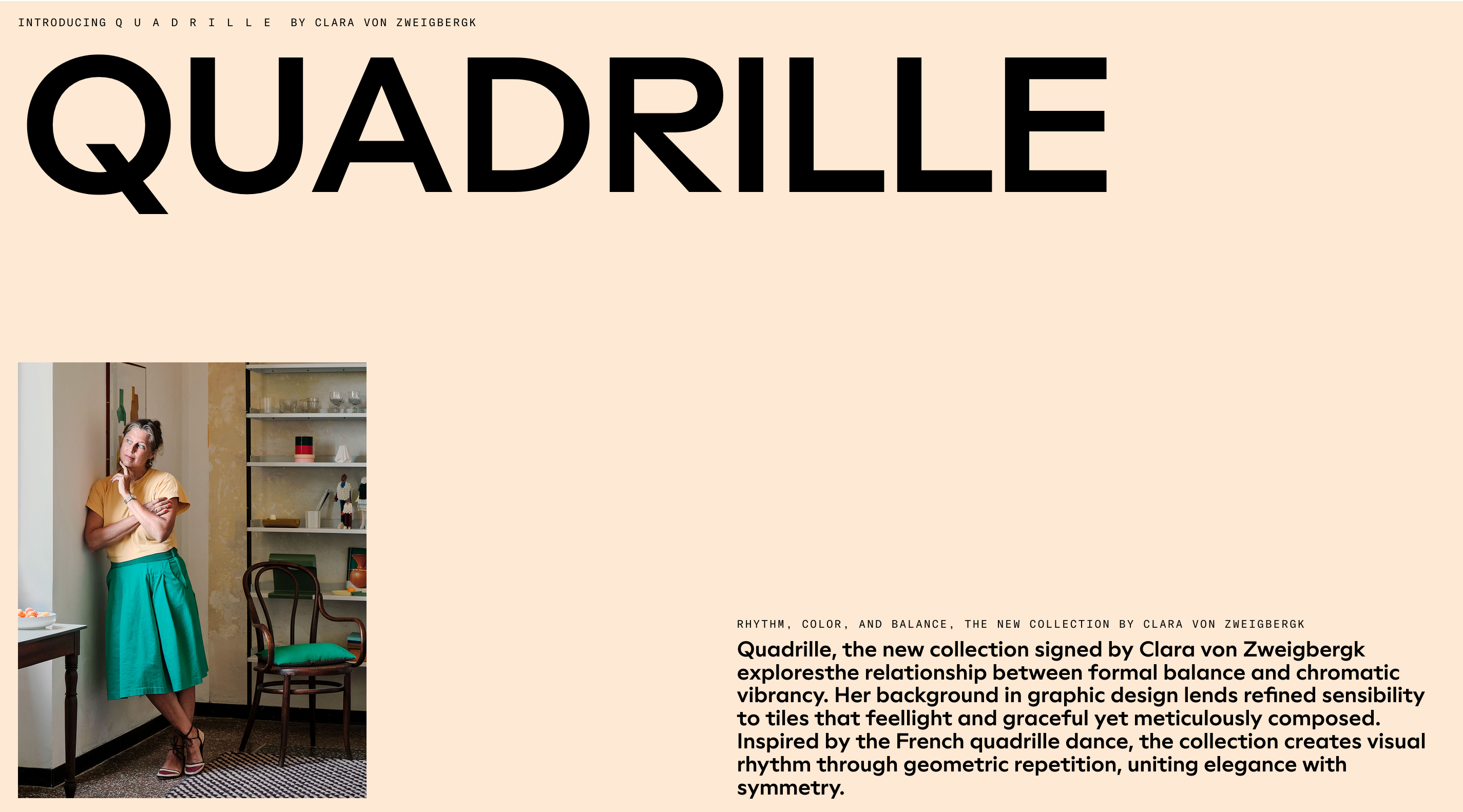 INTRODUCING Q U A D R I L L E BY CLARA VON ZWEIGBERGK

QUADRILLE

RHYTHM, COLOR, AND BALANCE, THE NEW COLLECTION BY CLARA VON ZWEIGBERGK

Quadrille, the new collection signed by Clara von Zweigbergk exploresthe relationship between formal balance and chromatic vibrancy. Her background in graphic design lends refined sensibility to tiles that feellight and graceful yet meticulously composed. Inspired by the French quadrille dance, the collection creates visual rhythm through geometric repetition, uniting elegance with symmetry.